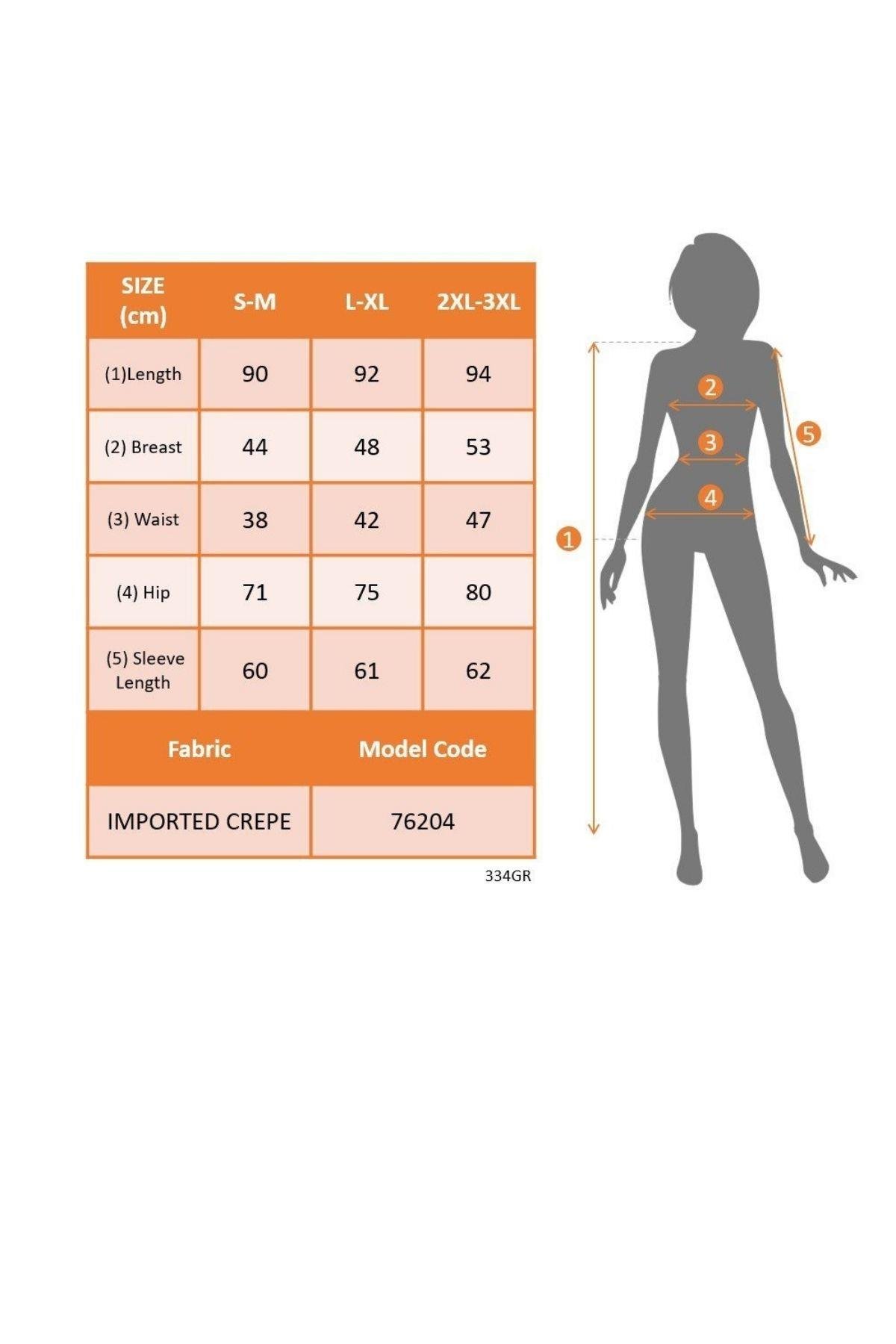 | SIZE (cm) | S-M | L-XL | 2XL-3XL |
|---|---|---|---|
| (1)Length | 90 | 92 | 94 |
| (2) Breast | 44 | 48 | 53 |
| (3) Waist | 38 | 42 | 47 |
| (4) Hip | 71 | 75 | 80 |
| (5) Sleeve Length | 60 | 61 | 62 |

| Fabric | Model Code |
|---|---|
| IMPORTED CREPE | 76204 |

334GR

2
3
4
5
1